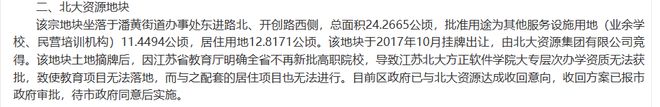 二、北大资源地块

该宗地块坐落于潘黄街道办事处东进路北、开创路西侧，总面积24.2665公顷，批准用途为其他服务设施用地（业余学校、民营培训机构）11.4494公顷，居住用地12.8171公顷。该地块于2017年10月挂牌出让，由北大资源集团有限公司竞得。该地块土地摘牌后，因江苏省教育厅明确全省不再新批高职院校，导致江苏北大方正软件学院大专层次办学资质无法获批，致使教育项目无法落地，而与之配套的居住项目也无法进行。目前区政府已与北大资源达成收回意向，收回方案已报市政府审批，待市政府同意后实施。